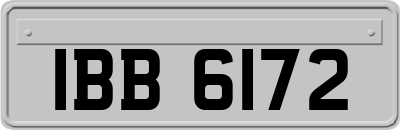 IBB 6172